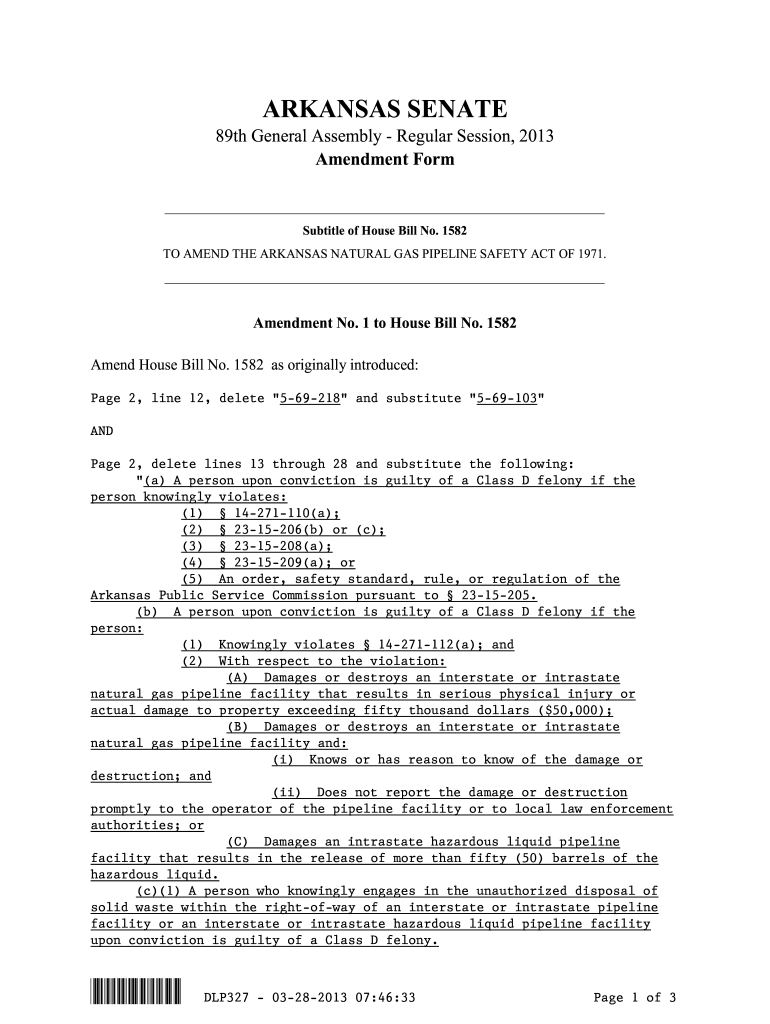 ARKANSAS SENATE

89th General Assembly - Regular Session, 2013

Amendment Form

Subtitle of House Bill No. 1582

TO AMEND THE ARKANSAS NATURAL GAS PIPELINE SAFETY ACT OF 1971.

Amendment No. 1 to House Bill No. 1582

Amend House Bill No. 1582 as originally introduced:

Page 2, line 12, delete "5-69-218" and substitute "5-69-103"

AND

Page 2, delete lines 13 through 28 and substitute the following:

"(a) A person upon conviction is guilty of a Class D felony if the person knowingly violates:

(1) § 14-271-110(a);

(2) § 23-15-206(b) or (c);

(3) § 23-15-208(a);

(4) § 23-15-209(a); or

(5) An order, safety standard, rule, or regulation of the Arkansas Public Service Commission pursuant to § 23-15-205.

(b) A person upon conviction is guilty of a Class D felony if the person:

(1) Knowingly violates § 14-271-112(a); and

(2) With respect to the violation:

(A) Damages or destroys an interstate or intrastate natural gas pipeline facility that results in serious physical injury or actual damage to property exceeding fifty thousand dollars ($50,000);

(B) Damages or destroys an interstate or intrastate natural gas pipeline facility and:

(i) Knows or has reason to know of the damage or destruction; and

(ii) Does not report the damage or destruction promptly to the operator of the pipeline facility or to local law enforcement authorities; or

(C) Damages an intrastate hazardous liquid pipeline facility that results in the release of more than fifty (50) barrels of the hazardous liquid.

(c)(1) A person who knowingly engages in the unauthorized disposal of solid waste within the right-of-way of an interstate or intrastate pipeline facility or an interstate or intrastate hazardous liquid pipeline facility upon conviction is guilty of a Class D felony.

DLP327 - 03-28-2013 07:46:33

Page 1 of 3